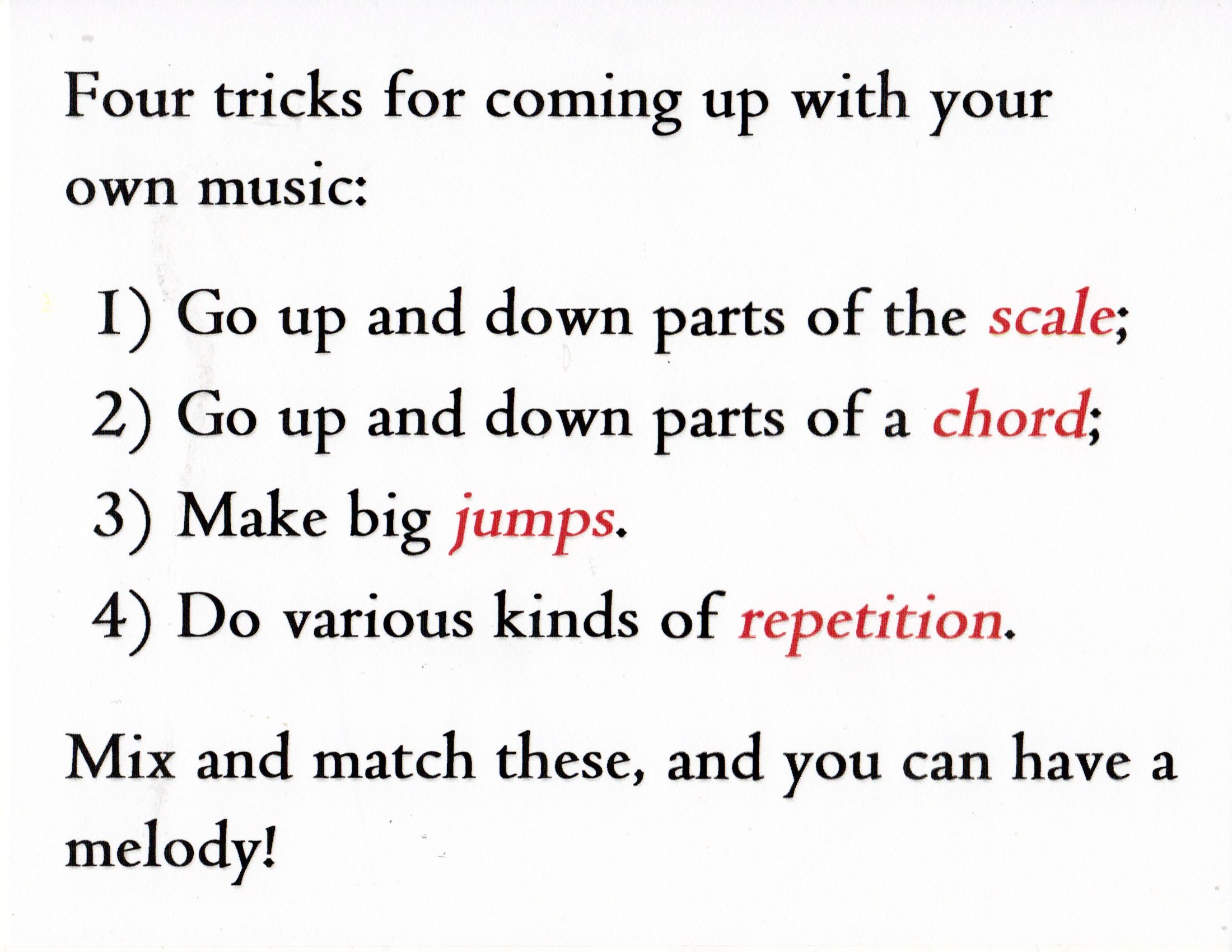 Four tricks for coming up with your own music:

1) Go up and down parts of the scale;

2) Go up and down parts of a chord;

3) Make big jumps.

4) Do various kinds of repetition.

Mix and match these, and you can have a melody!